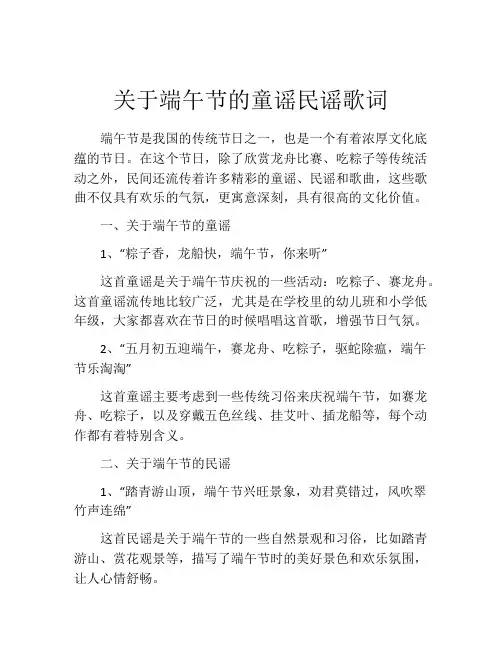 关于端午节的童谣民谣歌词

端午节是我国的传统节日之一，也是一个有着浓厚文化底蕴的节日。在这个节日，除了欣赏龙舟比赛、吃粽子等传统活动之外，民间还流传着许多精彩的童谣、民谣和歌曲，这些歌曲不仅具有欢乐的气氛，更寓意深刻，具有很高的文化价值。

一、关于端午节的童谣

1、“粽子香，龙船快，端午节，你来听”

这首童谣是关于端午节庆祝的一些活动：吃粽子、赛龙舟。这首童谣流传地比较广泛，尤其是在学校里的幼儿班和小学低年级，大家都喜欢在节日的时候唱唱这首歌，增强节日气氛。

2、“五月初五迎端午，赛龙舟、吃粽子，驱蛇除瘟，端午节乐淘淘”

这首童谣主要考虑到一些传统习俗来庆祝端午节，如赛龙舟、吃粽子，以及穿戴五色丝线、挂艾叶、插龙船等，每个动作都有着特别含义。

二、关于端午节的民谣

1、“踏青游山顶，端午节兴旺景象，劝君莫错过，风吹翠竹声连绵”

这首民谣是关于端午节的一些自然景观和习俗，比如踏青游山、赏花观景等，描写了端午节时的美好景色和欢乐氛围，让人心情舒畅。